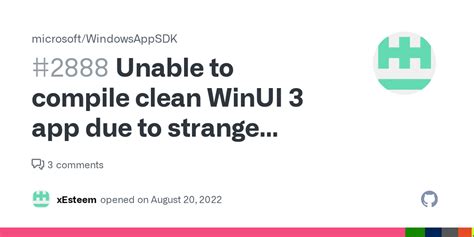 microsoft/WindowsAppSDK

#2888 Unable to compile clean WinUI 3 app due to strange...

3 comments

xEsteem opened on August 20, 2022